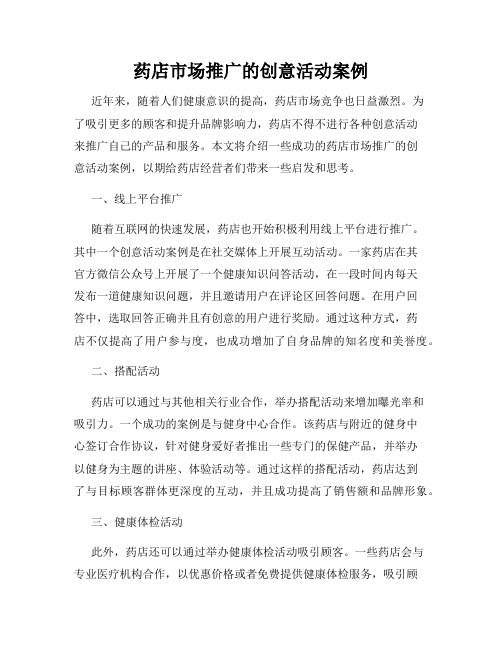 药店市场推广的创意活动案例

近年来，随着人们健康意识的提高，药店市场竞争也日益激烈。为了吸引更多的顾客和提升品牌影响力，药店不得不进行各种创意活动来推广自己的产品和服务。本文将介绍一些成功的药店市场推广的创意活动案例，以期给药店经营者们带来一些启发和思考。

一、线上平台推广

随着互联网的快速发展，药店也开始积极利用线上平台进行推广。其中一个创意活动案例是在社交媒体上开展互动活动。一家药店在其官方微信公众号上开展了一个健康知识问答活动，在一段时间内每天发布一道健康知识问题，并且邀请用户在评论区回答问题。在用户回答中，选取回答正确并且有创意的用户进行奖励。通过这种方式，药店不仅提高了用户参与度，也成功增加了自身品牌的知名度和美誉度。

二、搭配活动

药店可以通过与其他相关行业合作，举办搭配活动来增加曝光率和吸引力。一个成功的案例是与健身中心合作。该药店与附近的健身中心签订合作协议，针对健身爱好者推出一些专门的保健产品，并举办以健身为主题的讲座、体验活动等。通过这样的搭配活动，药店达到了与目标顾客群体更深度的互动，并且成功提高了销售额和品牌形象。

三、健康体检活动

此外，药店还可以通过举办健康体检活动吸引顾客。一些药店会与专业医疗机构合作，以优惠价格或者免费提供健康体检服务，吸引顾